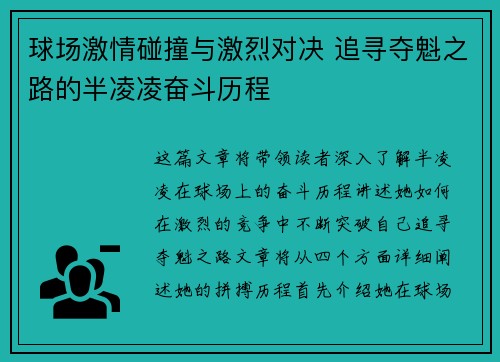 球场激情碰撞与激烈对决 追寻夺魁之路的半凌凌奋斗历程

这篇文章将带领读者深入了解半凌凌在球场上的奋斗历程讲述她如何在激烈的竞争中不断突破自己追寻夺魁之路文章将从四个方面详细阐述她的拼搏历程首先介绍她在球场